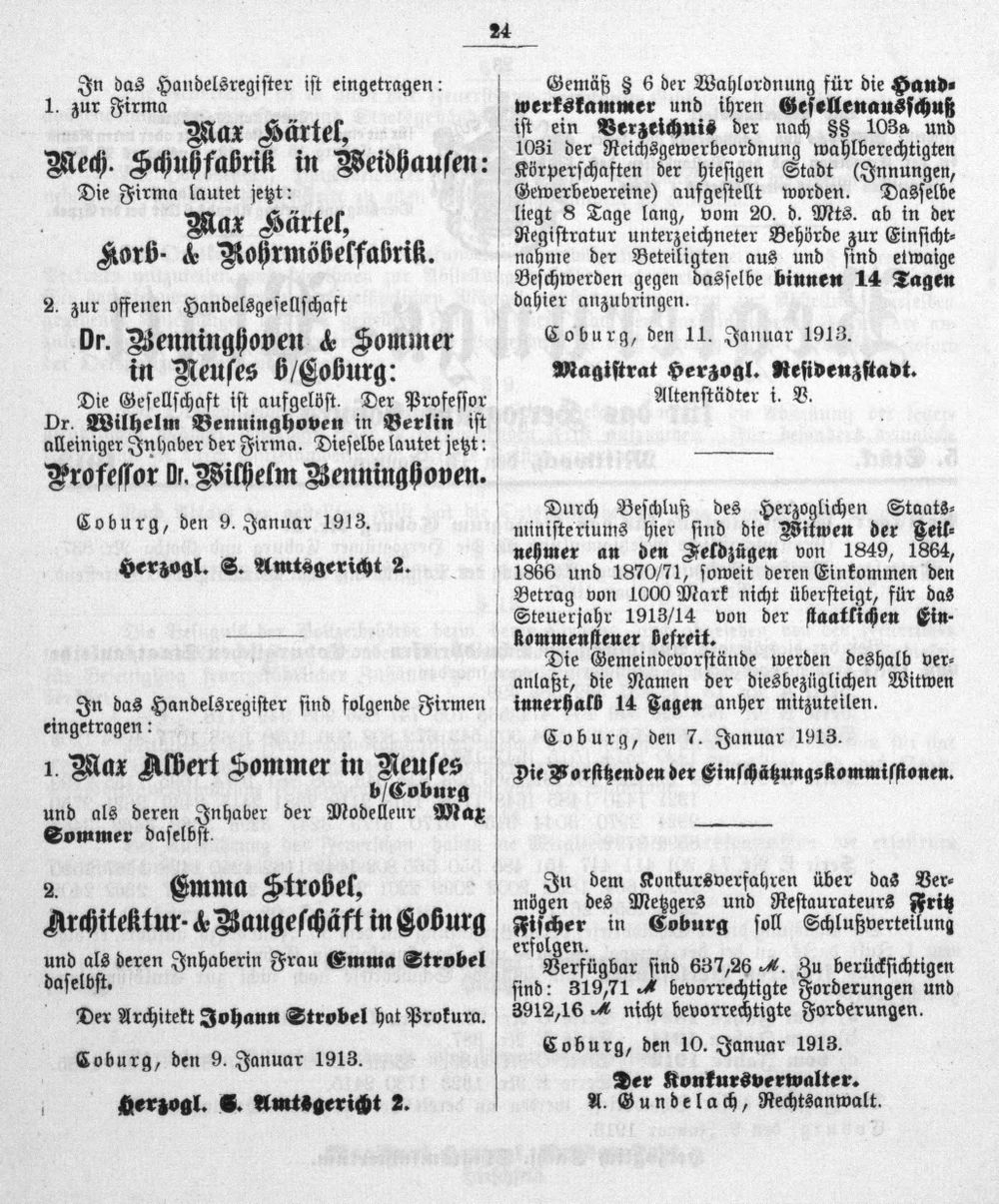 24

In das Handelsregister ist eingetragen:
1. zur Firma

Max Härtel, Mech. Schuhfabrik in Weidhausen:

Die Firma lautet jetzt:

Max Härtel, Korb- & Rohrmöbelfabrik.

2. zur offenen Handelsgesellschaft

Dr. Benninghoven & Sommer in Neuses b/Coburg:

Die Gesellschaft ist aufgelöst. Der Professor Dr. Wilhelm Benninghoven in Berlin ist alleiniger Inhaber der Firma. Dieselbe lautet jetzt:

Professor Dr. Wilhelm Benninghoven.

Coburg, den 9. Januar 1913.

Herzogl. S. Amtsgericht 2.

In das Handelsregister sind folgende Firmen eingetragen:

1. Max Albert Sommer in Neuses b/Coburg

und als deren Inhaber der Modelleur Max Sommer daselbst.

2. Emma Strobel, Architektur- & Baugeschäft in Coburg

und als deren Inhaberin Frau Emma Strobel daselbst.

Der Architekt Johann Strobel hat Prokura.

Coburg, den 9. Januar 1913.

Herzogl. S. Amtsgericht 2.

Gemäß § 6 der Wahlordnung für die Handwerkskammer und ihren Gesellenausschuß ist ein Verzeichnis der nach §§ 103a und 103i der Reichsgewerbeordnung wahlberechtigten Körperschaften der hiesigen Stadt (Innungen, Gewerbevereine) aufgestellt worden. Dasselbe liegt 8 Tage lang, vom 20. d. Mts. ab in der Registratur unterzeichneter Behörde zur Einsichtnahme der Beteiligten aus und sind etwaige Beschwerden gegen dasselbe binnen 14 Tagen dahier anzubringen.

Coburg, den 11. Januar 1913.

Magistrat Herzogl. Residenzstadt.
Altenstädter i. V.

Durch Beschluß des Herzoglichen Staatsministeriums hier sind die Witwen der Teilnehmer an den Feldzügen von 1849, 1864, 1866 und 1870/71, soweit deren Einkommen den Betrag von 1000 Mark nicht übersteigt, für das Steuerjahr 1913/14 von der staatlichen Einkommensteuer befreit.

Die Gemeindevorstände werden deshalb veranlaßt, die Namen der diesbezüglichen Witwen innerhalb 14 Tagen anher mitzuteilen.

Coburg, den 7. Januar 1913.

Die Vorsitzenden der Einschätzungskommissionen.

In dem Konkursverfahren über das Vermögen des Metzgers und Restaurateurs Fritz Fischer in Coburg soll Schlußverteilung erfolgen.

Verfügbar sind 637,26 ℳ. Zu berücksichtigen sind: 319,71 ℳ bevorrechtigte Forderungen und 3912,16 ℳ nicht bevorrechtigte Forderungen.

Coburg, den 10. Januar 1913.

Der Konkursverwalter.
A. Gundelach, Rechtsanwalt.